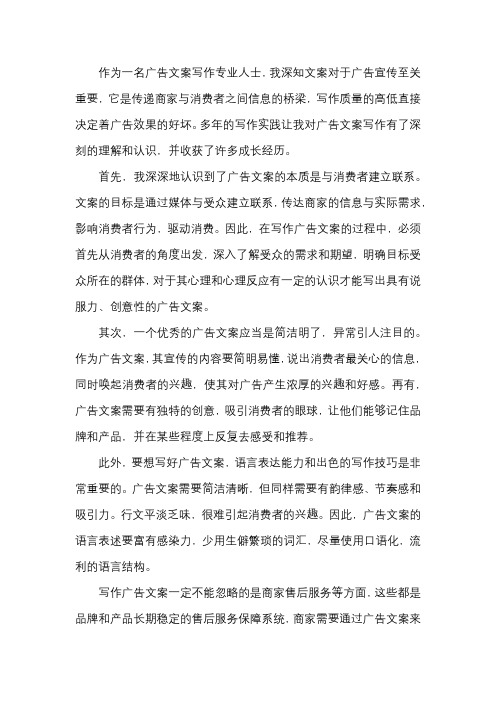 作为一名广告文案写作专业人士，我深知文案对于广告宣传至关重要，它是传递商家与消费者之间信息的桥梁，写作质量的高低直接决定着广告效果的好坏。多年的写作实践让我对广告文案写作有了深刻的理解和认识，并收获了许多成长经历。

首先，我深深地认识到了广告文案的本质是与消费者建立联系。文案的目标是通过媒体与受众建立联系，传达商家的信息与实际需求，影响消费者行为，驱动消费。因此，在写作广告文案的过程中，必须首先从消费者的角度出发，深入了解受众的需求和期望，明确目标受众所在的群体，对于其心理和心理反应有一定的认识才能写出具有说服力、创意性的广告文案。

其次，一个优秀的广告文案应当是简洁明了，异常引人注目的。作为广告文案，其宣传的内容要简明易懂，说出消费者最关心的信息，同时唤起消费者的兴趣，使其对广告产生浓厚的兴趣和好感。再有，广告文案需要有独特的创意，吸引消费者的眼球，让他们能够记住品牌和产品，并在某些程度上反复去感受和推荐。

此外，要想写好广告文案，语言表达能力和出色的写作技巧是非常重要的。广告文案需要简洁清晰，但同样需要有韵律感、节奏感和吸引力。行文平淡乏味，很难引起消费者的兴趣。因此，广告文案的语言表述要富有感染力，少用生僻繁琐的词汇，尽量使用口语化、流利的语言结构。

写作广告文案一定不能忽略的是商家售后服务等方面，这些都是品牌和产品长期稳定的售后服务保障系统，商家需要通过广告文案来